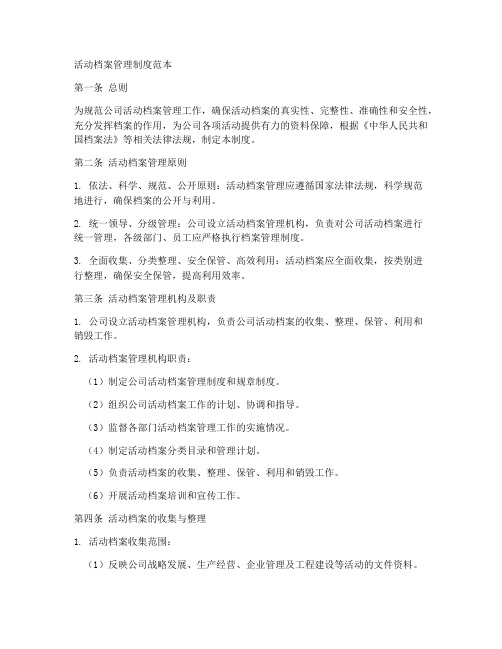 活动档案管理制度范本

第一条 总则

为规范公司活动档案管理工作，确保活动档案的真实性、完整性、准确性和安全性，充分发挥档案的作用，为公司各项活动提供有力的资料保障，根据《中华人民共和国档案法》等相关法律法规，制定本制度。

第二条 活动档案管理原则

1. 依法、科学、规范、公开原则：活动档案管理应遵循国家法律法规，科学规范地进行，确保档案的公开与利用。

2. 统一领导、分级管理：公司设立活动档案管理机构，负责对公司活动档案进行统一管理，各级部门、员工应严格执行档案管理制度。

3. 全面收集、分类整理、安全保管、高效利用：活动档案应全面收集，按类别进行整理，确保安全保管，提高利用效率。

第三条 活动档案管理机构及职责

1. 公司设立活动档案管理机构，负责公司活动档案的收集、整理、保管、利用和销毁工作。

2. 活动档案管理机构职责：

（1）制定公司活动档案管理制度和规章制度。

（2）组织公司活动档案工作的计划、协调和指导。

（3）监督各部门活动档案管理工作的实施情况。

（4）制定活动档案分类目录和管理计划。

（5）负责活动档案的收集、整理、保管、利用和销毁工作。

（6）开展活动档案培训和宣传工作。

第四条 活动档案的收集与整理

1. 活动档案收集范围：

（1）反映公司战略发展、生产经营、企业管理及工程建设等活动的文件资料。